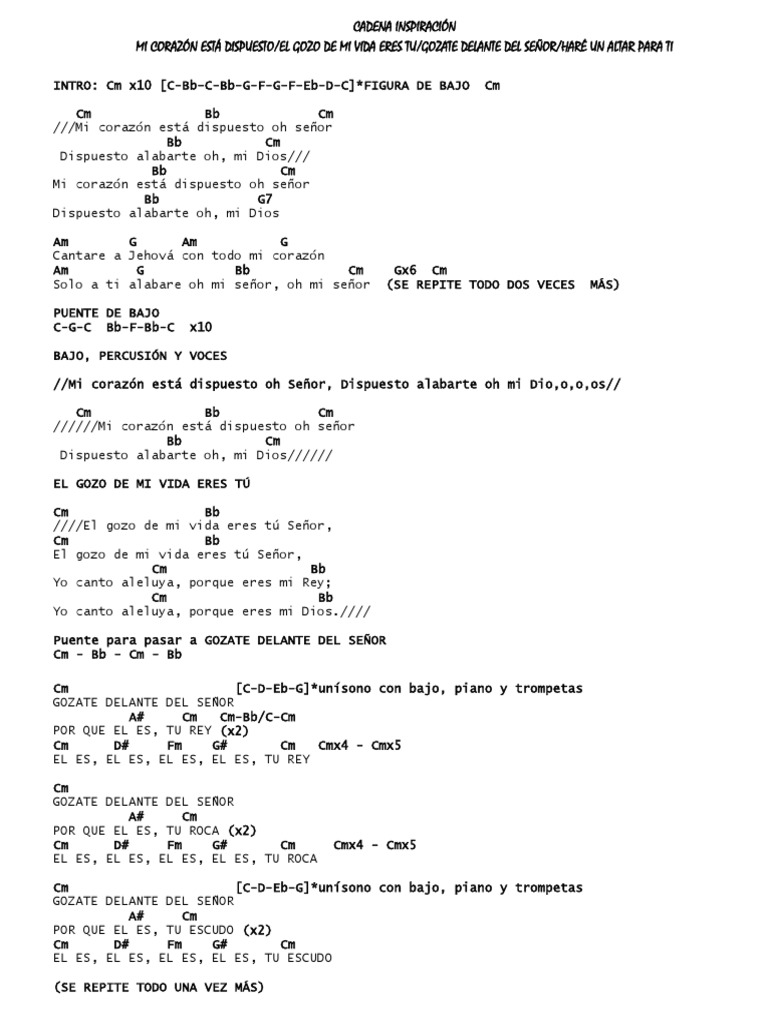 CADENA INSPIRACIÓN
MI CORAZÓN ESTÁ DISPUESTO/EL GOZO DE MI VIDA ERES TU/GOZATE DELANTE DEL SEÑOR/HARÉ UN ALTAR PARA TI

INTRO: Cm x10 [C-Bb-C-Bb-G-F-G-F-Eb-D-C]*FIGURA DE BAJO Cm

Cm Bb Cm
///Mi corazón está dispuesto oh señor
Bb Cm
Dispuesto alabarte oh, mi Dios///
Bb Cm
Mi corazón está dispuesto oh señor
Bb G7
Dispuesto alabarte oh, mi Dios

Am G Am G
Cantare a Jehová con todo mi corazón
Am G Bb Cm Gx6 Cm
Solo a ti alabare oh mi señor, oh mi señor (SE REPITE TODO DOS VECES MÁS)

PUENTE DE BAJO
C-G-C Bb-F-Bb-C x10

BAJO, PERCUSIÓN Y VOCES

//Mi corazón está dispuesto oh Señor, Dispuesto alabarte oh mi Dio,o,o,os//

Cm Bb Cm
//////Mi corazón está dispuesto oh señor
Bb Cm
Dispuesto alabarte oh, mi Dios//////

EL GOZO DE MI VIDA ERES TÚ

Cm Bb
////El gozo de mi vida eres tú Señor,
Cm Bb
El gozo de mi vida eres tú Señor,
Cm Bb
Yo canto aleluya, porque eres mi Rey;
Cm Bb
Yo canto aleluya, porque eres mi Dios.////

Puente para pasar a GOZATE DELANTE DEL SEÑOR
Cm - Bb - Cm - Bb

Cm [C-D-Eb-G]*unísono con bajo, piano y trompetas
GOZATE DELANTE DEL SEÑOR
A# Cm Cm-Bb/C-Cm
POR QUE EL ES, TU REY (x2)
Cm D# Fm G# Cm Cmx4 - Cmx5
EL ES, EL ES, EL ES, EL ES, TU REY

Cm
GOZATE DELANTE DEL SEÑOR
A# Cm
POR QUE EL ES, TU ROCA (x2)
Cm D# Fm G# Cm Cmx4 - Cmx5
EL ES, EL ES, EL ES, EL ES, TU ROCA

Cm [C-D-Eb-G]*unísono con bajo, piano y trompetas
GOZATE DELANTE DEL SEÑOR
A# Cm
POR QUE EL ES, TU ESCUDO (x2)
Cm D# Fm G# Cm
EL ES, EL ES, EL ES, EL ES, TU ESCUDO

(SE REPITE TODO UNA VEZ MÁS)